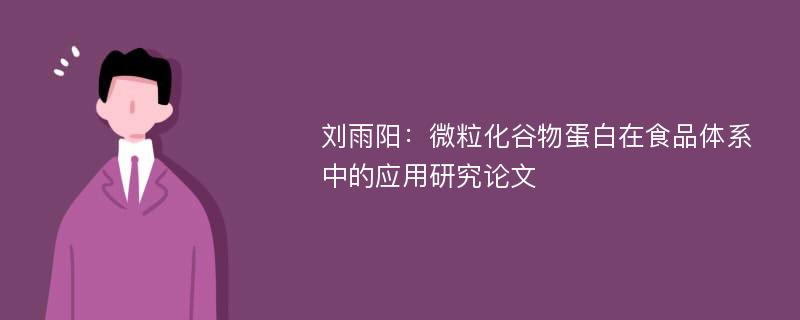 刘雨阳：微粒化谷物蛋白在食品体系中的应用研究论文